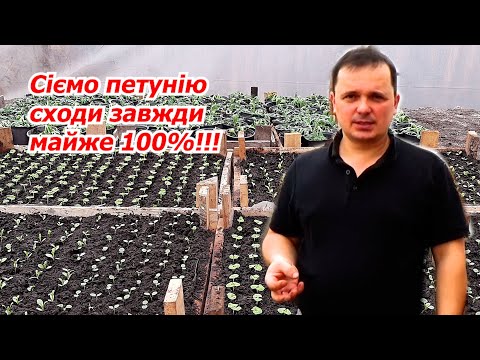 Сіємо петунію
сходи завжди
майже 100%!!!